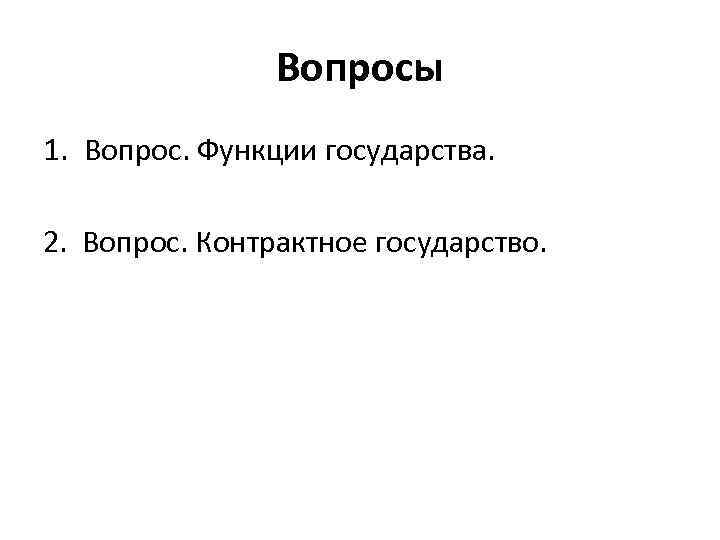 Вопросы

1. Вопрос. Функции государства.

2. Вопрос. Контрактное государство.